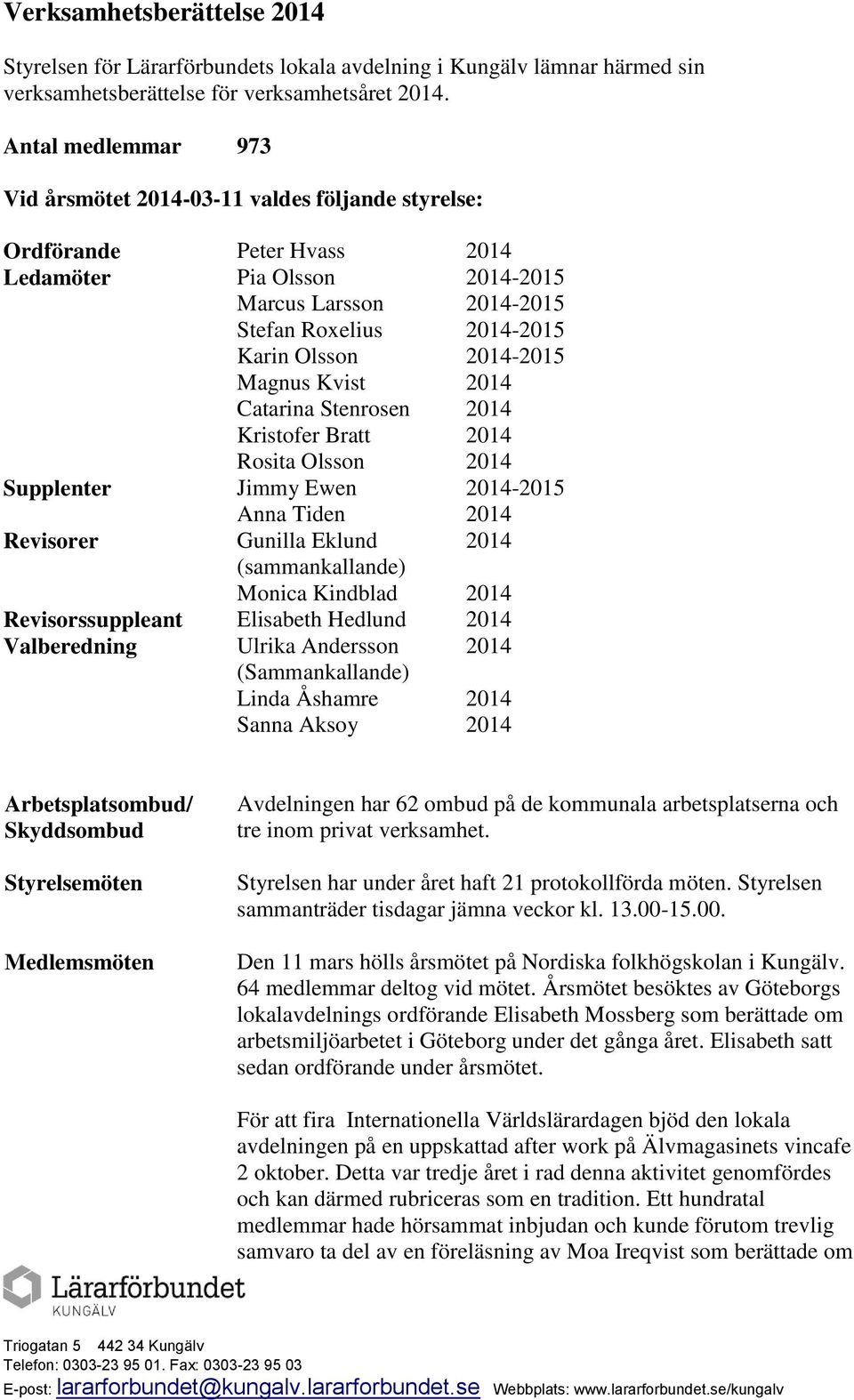 Verksamhetsberättelse 2014

Styrelsen för Lärarförbundets lokala avdelning i Kungälv lämnar härmed sin verksamhetsberättelse för verksamhetsåret 2014.

Antal medlemmar 973

Vid årsmötet 2014-03-11 valdes följande styrelse:

| | | |
|---|---|---|
| Ordförande | Peter Hvass | 2014 |
| Ledamöter | Pia Olsson | 2014-2015 |
| | Marcus Larsson | 2014-2015 |
| | Stefan Roxelius | 2014-2015 |
| | Karin Olsson | 2014-2015 |
| | Magnus Kvist | 2014 |
| | Catarina Stenrosen | 2014 |
| | Kristofer Bratt | 2014 |
| | Rosita Olsson | 2014 |
| Supplenter | Jimmy Ewen | 2014-2015 |
| | Anna Tiden | 2014 |
| Revisorer | Gunilla Eklund (sammankallande) | 2014 |
| | Monica Kindblad | 2014 |
| Revisorssuppleant | Elisabeth Hedlund | 2014 |
| Valberedning | Ulrika Andersson (Sammankallande) | 2014 |
| | Linda Åshamre | 2014 |
| | Sanna Aksoy | 2014 |

Arbetsplatsombud/ Skyddsombud

Avdelningen har 62 ombud på de kommunala arbetsplatserna och tre inom privat verksamhet.

Styrelsemöten

Styrelsen har under året haft 21 protokollförda möten. Styrelsen sammanträder tisdagar jämna veckor kl. 13.00-15.00.

Medlemsmöten

Den 11 mars hölls årsmötet på Nordiska folkhögskolan i Kungälv. 64 medlemmar deltog vid mötet. Årsmötet besöktes av Göteborgs lokalavdelnings ordförande Elisabeth Mossberg som berättade om arbetsmiljöarbetet i Göteborg under det gånga året. Elisabeth satt sedan ordförande under årsmötet.

För att fira Internationella Världslärardagen bjöd den lokala avdelningen på en uppskattad after work på Älvmagasinets vincafe 2 oktober. Detta var tredje året i rad denna aktivitet genomfördes och kan därmed rubriceras som en tradition. Ett hundratal medlemmar hade hörsammat inbjudan och kunde förutom trevlig samvaro ta del av en föreläsning av Moa Ireqvist som berättade om

Lärarförbundet
KUNGÄLV

Triogatan 5 442 34 Kungälv
Telefon: 0303-23 95 01. Fax: 0303-23 95 03
E-post: lararforbundet@kungalv.lararforbundet.se Webbplats: www.lararforbundet.se/kungalv